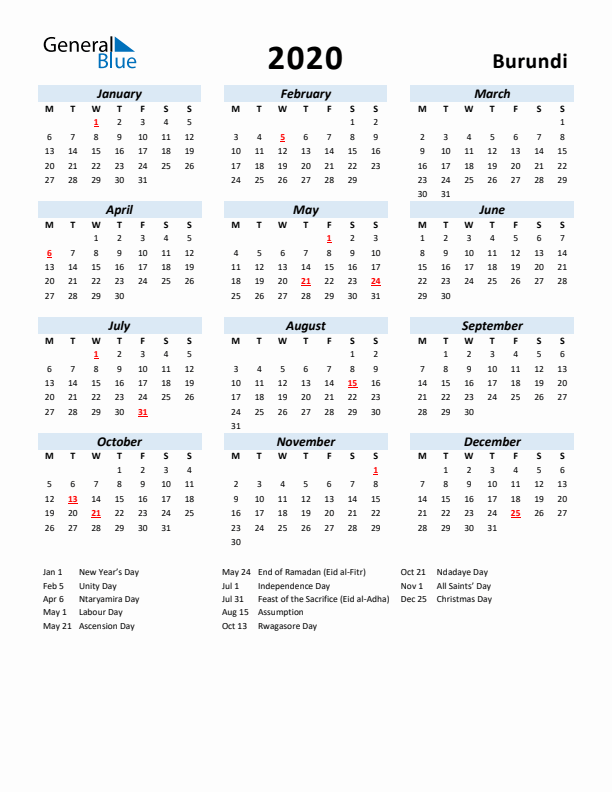 General Blue

2020

Burundi

January

| M | T | W | T | F | S | S |
|---|---|---|---|---|---|---|
|  |  | 1 | 2 | 3 | 4 | 5 |
| 6 | 7 | 8 | 9 | 10 | 11 | 12 |
| 13 | 14 | 15 | 16 | 17 | 18 | 19 |
| 20 | 21 | 22 | 23 | 24 | 25 | 26 |
| 27 | 28 | 29 | 30 | 31 |  |  |

February

| M | T | W | T | F | S | S |
|---|---|---|---|---|---|---|
|  |  |  |  |  | 1 | 2 |
| 3 | 4 | 5 | 6 | 7 | 8 | 9 |
| 10 | 11 | 12 | 13 | 14 | 15 | 16 |
| 17 | 18 | 19 | 20 | 21 | 22 | 23 |
| 24 | 25 | 26 | 27 | 28 | 29 |  |

March

| M | T | W | T | F | S | S |
|---|---|---|---|---|---|---|
|  |  |  |  |  |  | 1 |
| 2 | 3 | 4 | 5 | 6 | 7 | 8 |
| 9 | 10 | 11 | 12 | 13 | 14 | 15 |
| 16 | 17 | 18 | 19 | 20 | 21 | 22 |
| 23 | 24 | 25 | 26 | 27 | 28 | 29 |
| 30 | 31 |  |  |  |  |  |

April

| M | T | W | T | F | S | S |
|---|---|---|---|---|---|---|
|  |  | 1 | 2 | 3 | 4 | 5 |
| 6 | 7 | 8 | 9 | 10 | 11 | 12 |
| 13 | 14 | 15 | 16 | 17 | 18 | 19 |
| 20 | 21 | 22 | 23 | 24 | 25 | 26 |
| 27 | 28 | 29 | 30 |  |  |  |

May

| M | T | W | T | F | S | S |
|---|---|---|---|---|---|---|
|  |  |  |  | 1 | 2 | 3 |
| 4 | 5 | 6 | 7 | 8 | 9 | 10 |
| 11 | 12 | 13 | 14 | 15 | 16 | 17 |
| 18 | 19 | 20 | 21 | 22 | 23 | 24 |
| 25 | 26 | 27 | 28 | 29 | 30 | 31 |

June

| M | T | W | T | F | S | S |
|---|---|---|---|---|---|---|
| 1 | 2 | 3 | 4 | 5 | 6 | 7 |
| 8 | 9 | 10 | 11 | 12 | 13 | 14 |
| 15 | 16 | 17 | 18 | 19 | 20 | 21 |
| 22 | 23 | 24 | 25 | 26 | 27 | 28 |
| 29 | 30 |  |  |  |  |  |

July

| M | T | W | T | F | S | S |
|---|---|---|---|---|---|---|
|  |  | 1 | 2 | 3 | 4 | 5 |
| 6 | 7 | 8 | 9 | 10 | 11 | 12 |
| 13 | 14 | 15 | 16 | 17 | 18 | 19 |
| 20 | 21 | 22 | 23 | 24 | 25 | 26 |
| 27 | 28 | 29 | 30 | 31 |  |  |

August

| M | T | W | T | F | S | S |
|---|---|---|---|---|---|---|
|  |  |  |  |  | 1 | 2 |
| 3 | 4 | 5 | 6 | 7 | 8 | 9 |
| 10 | 11 | 12 | 13 | 14 | 15 | 16 |
| 17 | 18 | 19 | 20 | 21 | 22 | 23 |
| 24 | 25 | 26 | 27 | 28 | 29 | 30 |
| 31 |  |  |  |  |  |  |

September

| M | T | W | T | F | S | S |
|---|---|---|---|---|---|---|
|  | 1 | 2 | 3 | 4 | 5 | 6 |
| 7 | 8 | 9 | 10 | 11 | 12 | 13 |
| 14 | 15 | 16 | 17 | 18 | 19 | 20 |
| 21 | 22 | 23 | 24 | 25 | 26 | 27 |
| 28 | 29 | 30 |  |  |  |  |

October

| M | T | W | T | F | S | S |
|---|---|---|---|---|---|---|
|  |  |  | 1 | 2 | 3 | 4 |
| 5 | 6 | 7 | 8 | 9 | 10 | 11 |
| 12 | 13 | 14 | 15 | 16 | 17 | 18 |
| 19 | 20 | 21 | 22 | 23 | 24 | 25 |
| 26 | 27 | 28 | 29 | 30 | 31 |  |

November

| M | T | W | T | F | S | S |
|---|---|---|---|---|---|---|
|  |  |  |  |  |  | 1 |
| 2 | 3 | 4 | 5 | 6 | 7 | 8 |
| 9 | 10 | 11 | 12 | 13 | 14 | 15 |
| 16 | 17 | 18 | 19 | 20 | 21 | 22 |
| 23 | 24 | 25 | 26 | 27 | 28 | 29 |
| 30 |  |  |  |  |  |  |

December

| M | T | W | T | F | S | S |
|---|---|---|---|---|---|---|
|  | 1 | 2 | 3 | 4 | 5 | 6 |
| 7 | 8 | 9 | 10 | 11 | 12 | 13 |
| 14 | 15 | 16 | 17 | 18 | 19 | 20 |
| 21 | 22 | 23 | 24 | 25 | 26 | 27 |
| 28 | 29 | 30 | 31 |  |  |  |

Jan 1 New Year's Day
Feb 5 Unity Day
Apr 6 Ntaryamira Day
May 1 Labour Day
May 21 Ascension Day

May 24 End of Ramadan (Eid al-Fitr)
Jul 1 Independence Day
Jul 31 Feast of the Sacrifice (Eid al-Adha)
Aug 15 Assumption
Oct 13 Rwagasore Day

Oct 21 Ndadaye Day
Nov 1 All Saints' Day
Dec 25 Christmas Day